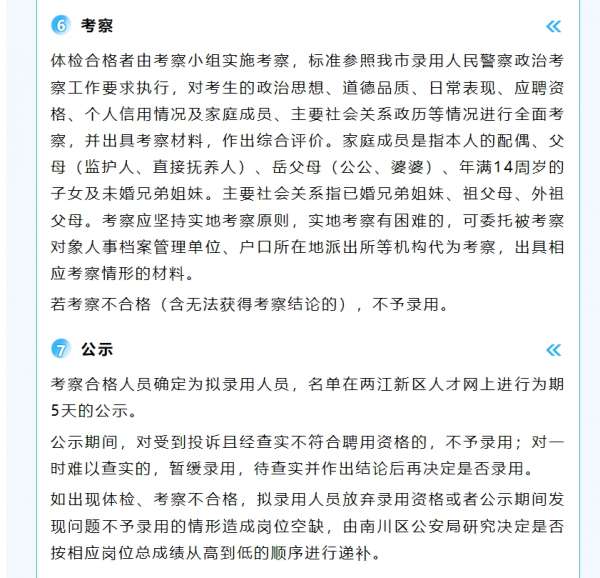 6 考察

体检合格者由考察小组实施考察，标准参照我市录用人民警察政治考察工作要求执行，对考生的政治思想、道德品质、日常表现、应聘资格、个人信用情况及家庭成员、主要社会关系政历等情况进行全面考察，并出具考察材料，作出综合评价。家庭成员是指本人的配偶、父母（监护人、直接抚养人）、岳父母（公公、婆婆）、年满14周岁的子女及未婚兄弟姐妹。主要社会关系指已婚兄弟姐妹、祖父母、外祖父母。考察应坚持实地考察原则，实地考察有困难的，可委托被考察对象人事档案管理单位、户口所在地派出所等机构代为考察，出具相应考察情形的材料。

若考察不合格（含无法获得考察结论的），不予录用。

7 公示

考察合格人员确定为拟录用人员，名单在两江新区人才网上进行为期5天的公示。

公示期间，对受到投诉且经查实不符合聘用资格的，不予录用；对一时难以查实的，暂缓录用，待查实并作出结论后再决定是否录用。

如出现体检、考察不合格，拟录用人员放弃录用资格或者公示期间发现问题不予录用的情形造成岗位空缺，由南川区公安局研究决定是否按相应岗位总成绩从高到低的顺序进行递补。